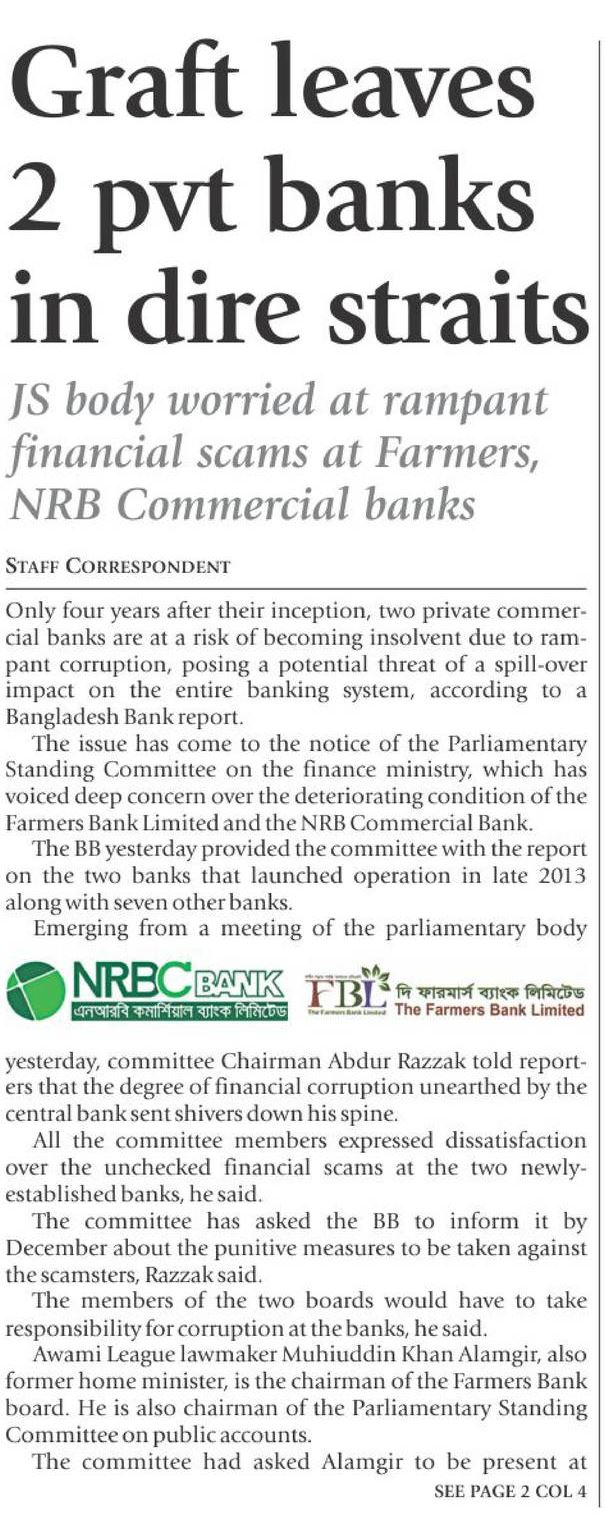 Graft leaves 2 pvt banks in dire straits

JS body worried at rampant financial scams at Farmers, NRB Commercial banks

STAFF CORRESPONDENT

Only four years after their inception, two private commercial banks are at a risk of becoming insolvent due to rampant corruption, posing a potential threat of a spill-over impact on the entire banking system, according to a Bangladesh Bank report.

The issue has come to the notice of the Parliamentary Standing Committee on the finance ministry, which has voiced deep concern over the deteriorating condition of the Farmers Bank Limited and the NRB Commercial Bank.

The BB yesterday provided the committee with the report on the two banks that launched operation in late 2013 along with seven other banks.

Emerging from a meeting of the parliamentary body

NRBC BANK
এনআরবি কমার্শিয়াল ব্যাংক লিমিটেড

FBL
The Farmers Bank Limited
দি ফারমার্স ব্যাংক লিমিটেড
The Farmers Bank Limited

yesterday, committee Chairman Abdur Razzak told reporters that the degree of financial corruption unearthed by the central bank sent shivers down his spine.

All the committee members expressed dissatisfaction over the unchecked financial scams at the two newly-established banks, he said.

The committee has asked the BB to inform it by December about the punitive measures to be taken against the scamsters, Razzak said.

The members of the two boards would have to take responsibility for corruption at the banks, he said.

Awami League lawmaker Muhiuddin Khan Alamgir, also former home minister, is the chairman of the Farmers Bank board. He is also chairman of the Parliamentary Standing Committee on public accounts.

The committee had asked Alamgir to be present at

SEE PAGE 2 COL 4